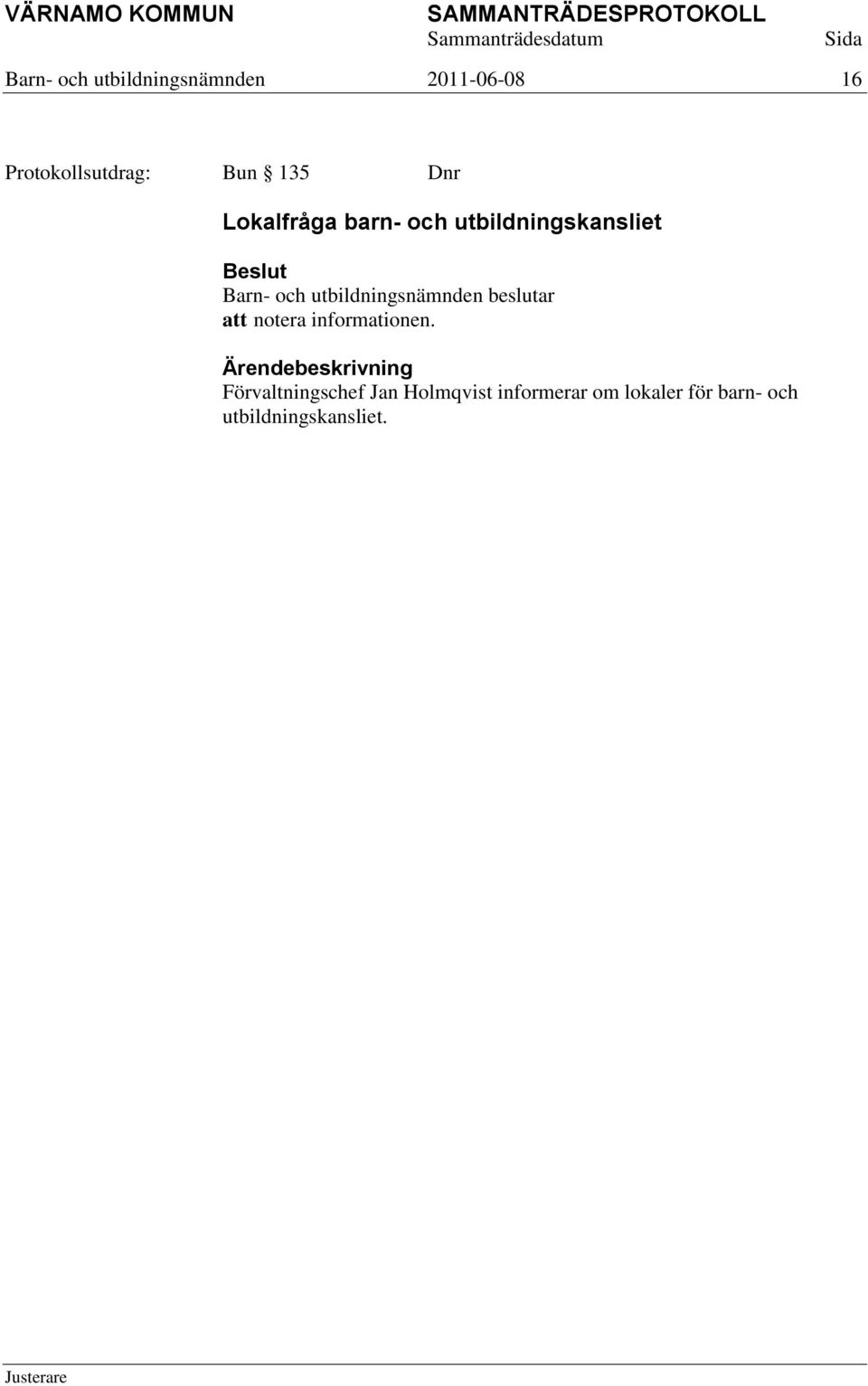 VÄRNAMO KOMMUN SAMMANTRÄDESPROTOKOLL
Sammanträdesdatum Sida
Barn- och utbildningsnämnden 2011-06-08 16

Protokollsutdrag: Bun § 135 Dnr

Lokalfråga barn- och utbildningskansliet

Beslut
Barn- och utbildningsnämnden beslutar
att notera informationen.

Ärendebeskrivning
Förvaltningschef Jan Holmqvist informerar om lokaler för barn- och utbildningskansliet.

Justerare